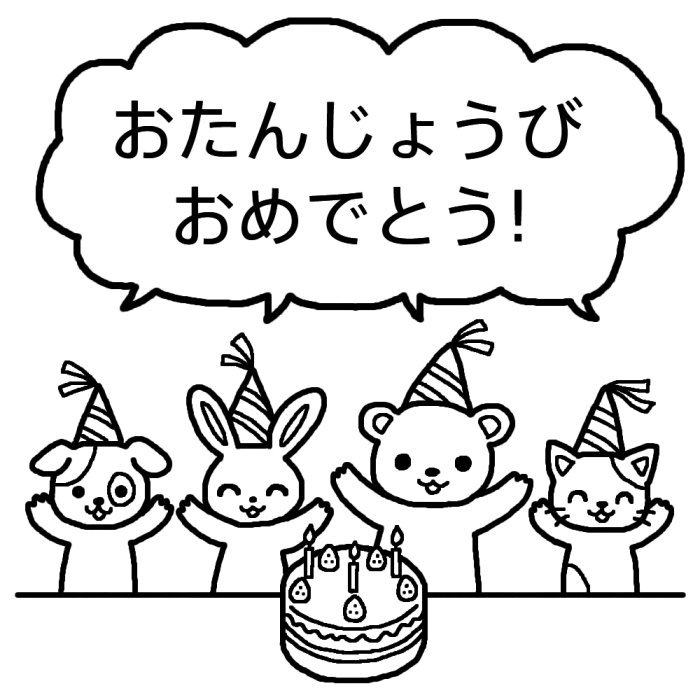 おたんじょうび
おめでとう!